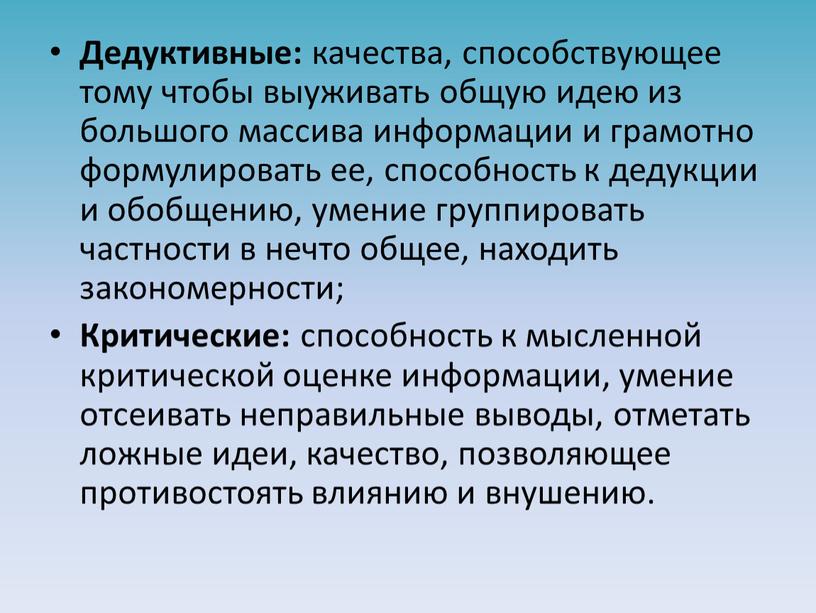 • Дедуктивные: качества, способствующее тому чтобы выуживать общую идею из большого массива информации и грамотно формулировать ее, способность к дедукции и обобщению, умение группировать частности в нечто общее, находить закономерности;

• Критические: способность к мысленной критической оценке информации, умение отсеивать неправильные выводы, отметать ложные идеи, качество, позволяющее противостоять влиянию и внушению.